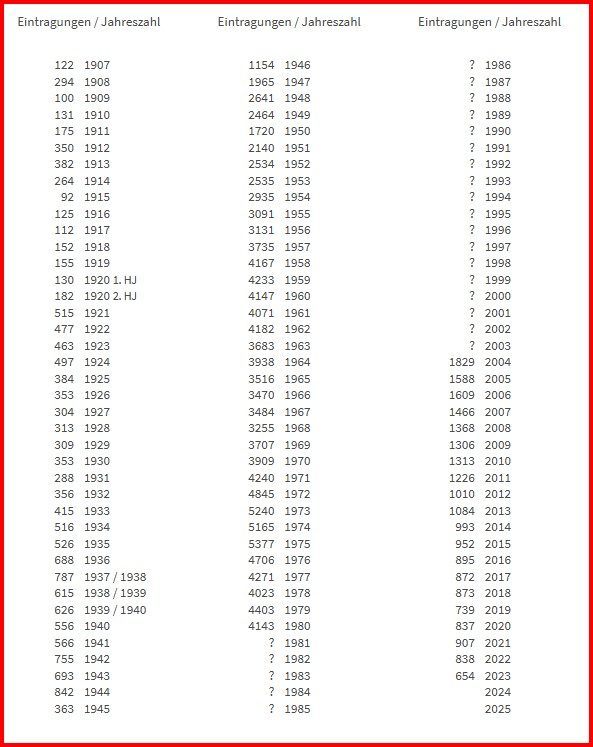 Eintragungen / Jahreszahl

122 1907
294 1908
100 1909
131 1910
175 1911
350 1912
382 1913
264 1914
92 1915
125 1916
112 1917
152 1918
155 1919
130 1920 1. HJ
182 1920 2. HJ
515 1921
477 1922
463 1923
497 1924
384 1925
353 1926
304 1927
313 1928
309 1929
353 1930
288 1931
356 1932
415 1933
516 1934
526 1935
688 1936
787 1937 / 1938
615 1938 / 1939
626 1939 / 1940
556 1940
566 1941
755 1942
693 1943
842 1944
363 1945

Eintragungen / Jahreszahl

1154 1946
1965 1947
2641 1948
2464 1949
1720 1950
2140 1951
2534 1952
2535 1953
2935 1954
3091 1955
3131 1956
3735 1957
4167 1958
4233 1959
4147 1960
4071 1961
4182 1962
3683 1963
3938 1964
3516 1965
3470 1966
3484 1967
3255 1968
3707 1969
3909 1970
4240 1971
4845 1972
5240 1973
5165 1974
5377 1975
4706 1976
4271 1977
4023 1978
4403 1979
4143 1980
? 1981
? 1982
? 1983
? 1984
? 1985

Eintragungen / Jahreszahl

? 1986
? 1987
? 1988
? 1989
? 1990
? 1991
? 1992
? 1993
? 1994
? 1995
? 1996
? 1997
? 1998
? 1999
? 2000
? 2001
? 2002
? 2003
1829 2004
1588 2005
1609 2006
1466 2007
1368 2008
1306 2009
1313 2010
1226 2011
1010 2012
1084 2013
993 2014
952 2015
895 2016
872 2017
873 2018
739 2019
837 2020
907 2021
838 2022
654 2023
2024
2025